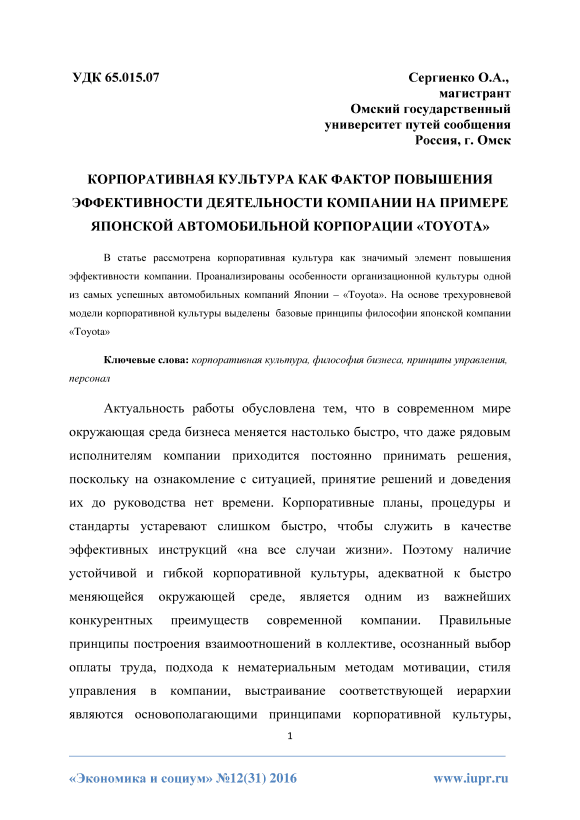 УДК 65.015.07

Сергиенко О.А.,
магистрант
Омский государственный
университет путей сообщения
Россия, г. Омск

КОРПОРАТИВНАЯ КУЛЬТУРА КАК ФАКТОР ПОВЫШЕНИЯ ЭФФЕКТИВНОСТИ ДЕЯТЕЛЬНОСТИ КОМПАНИИ НА ПРИМЕРЕ ЯПОНСКОЙ АВТОМОБИЛЬНОЙ КОРПОРАЦИИ «TOYOTA»

В статье рассмотрена корпоративная культура как значимый элемент повышения эффективности компании. Проанализированы особенности организационной культуры одной из самых успешных автомобильных компаний Японии – «Toyota». На основе трехуровневой модели корпоративной культуры выделены базовые принципы философии японской компании «Toyota»

Ключевые слова: корпоративная культура, философия бизнеса, принципы управления, персонал

Актуальность работы обусловлена тем, что в современном мире окружающая среда бизнеса меняется настолько быстро, что даже рядовым исполнителям компании приходится постоянно принимать решения, поскольку на ознакомление с ситуацией, принятие решений и доведения их до руководства нет времени. Корпоративные планы, процедуры и стандарты устаревают слишком быстро, чтобы служить в качестве эффективных инструкций «на все случаи жизни». Поэтому наличие устойчивой и гибкой корпоративной культуры, адекватной к быстро меняющейся окружающей среде, является одним из важнейших конкурентных преимуществ современной компании. Правильные принципы построения взаимоотношений в коллективе, осознанный выбор оплаты труда, подхода к нематериальным методам мотивации, стиля управления в компании, выстраивание соответствующей иерархии являются основополагающими принципами корпоративной культуры,

1

«Экономика и социум» №12(31) 2016

www.iupr.ru